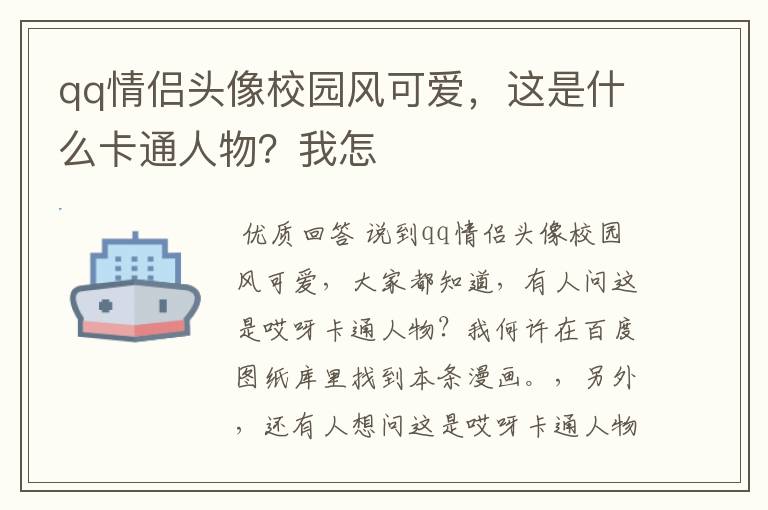 qq情侣头像校园风可爱，这是什么卡通人物？我怎

优质回答 说到qq情侣头像校园风可爱，大家都知道，有人问这是哎呀卡通人物？我何许在百度图纸库里找到本条漫画。，另外，还有人想问这是哎呀卡通人物